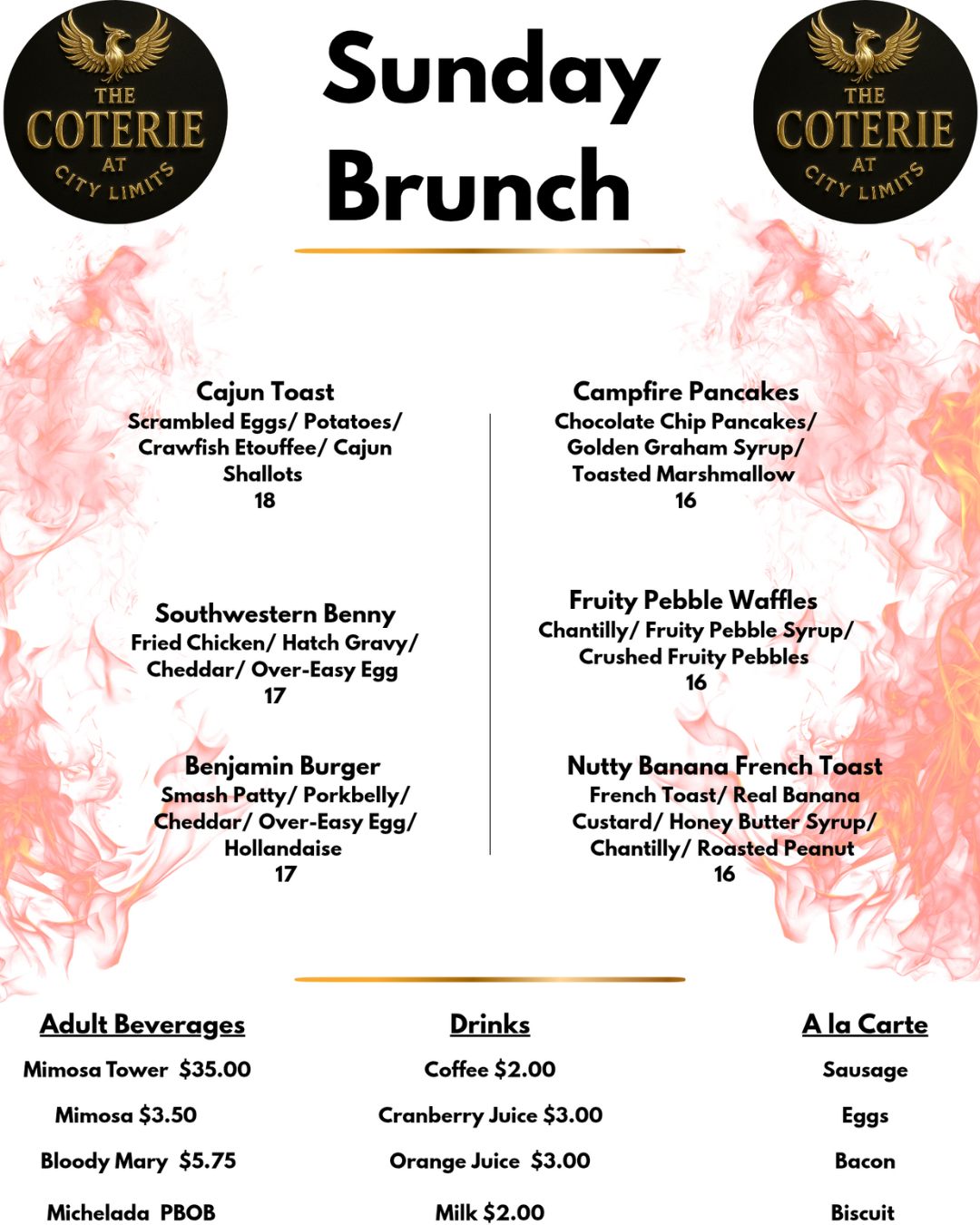 THE COTERIE AT CITY LIMITS

Sunday Brunch

THE COTERIE AT CITY LIMITS

Cajun Toast
Scrambled Eggs/ Potatoes/ Crawfish Etouffee/ Cajun Shallots
18

Southwestern Benny
Fried Chicken/ Hatch Gravy/ Cheddar/ Over-Easy Egg
17

Benjamin Burger
Smash Patty/ Porkbelly/ Cheddar/ Over-Easy Egg/ Hollandaise
17

Campfire Pancakes
Chocolate Chip Pancakes/ Golden Graham Syrup/ Toasted Marshmallow
16

Fruity Pebble Waffles
Chantilly/ Fruity Pebble Syrup/ Crushed Fruity Pebbles
16

Nutty Banana French Toast
French Toast/ Real Banana Custard/ Honey Butter Syrup/ Chantilly/ Roasted Peanut
16

Adult Beverages
Mimosa Tower $35.00
Mimosa $3.50
Bloody Mary $5.75
Michelada PBOB

Drinks
Coffee $2.00
Cranberry Juice $3.00
Orange Juice $3.00
Milk $2.00

A la Carte
Sausage
Eggs
Bacon
Biscuit